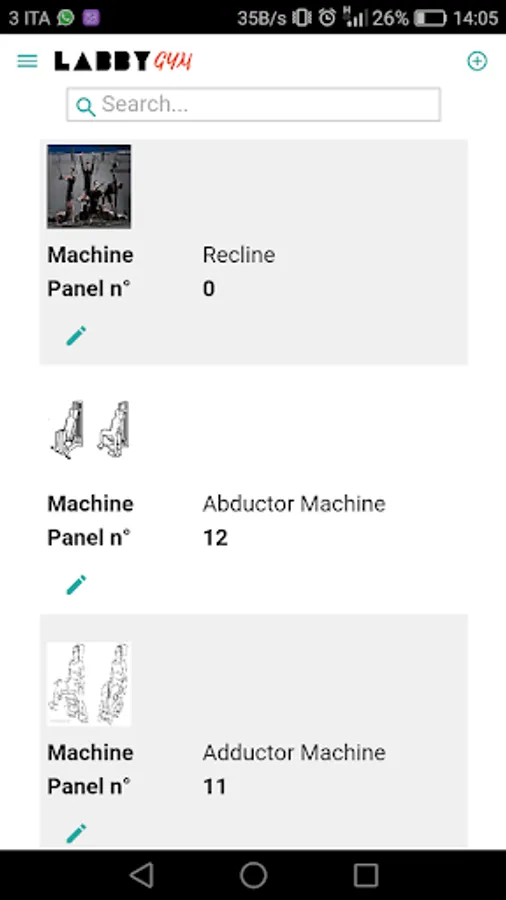 3 ITA 35B/s 26% 14:05

LABBY GYM

Search...

Machine Recline
Panel n° 0

Machine Abductor Machine
Panel n° 12

Machine Adductor Machine
Panel n° 11